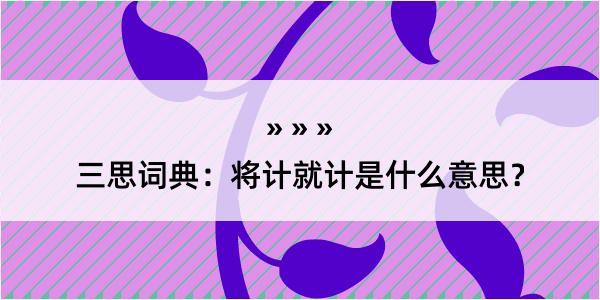 » » »

三思词典：将计就计是什么意思？